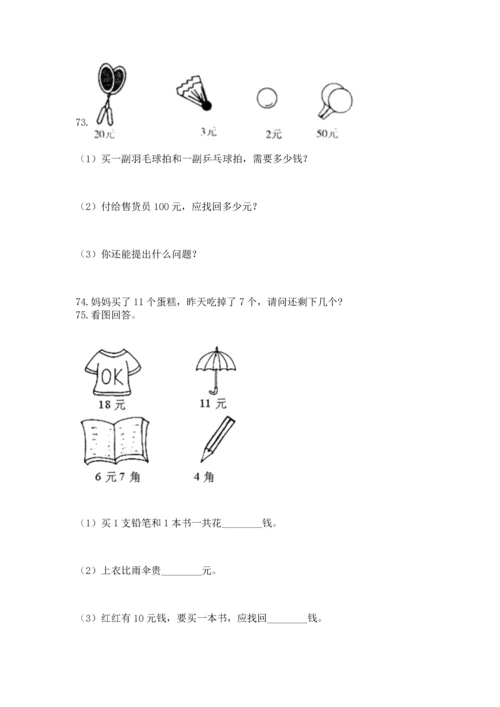 73.

20元 3元 2元 50元

（1）买一副羽毛球拍和一副乒乓球拍，需要多少钱？

（2）付给售货员 100 元，应找回多少元？

（3）你还能提出什么问题？

74. 妈妈买了 11 个蛋糕，昨天吃掉了 7 个，请问还剩下几个？

75. 看图回答。

OK

18 元 11 元

6 元 7 角 4 角

（1）买 1 支铅笔和 1 本书一共花________钱。

（2）上衣比雨伞贵________元。

（3）红红有 10 元钱，要买一本书，应找回________钱。